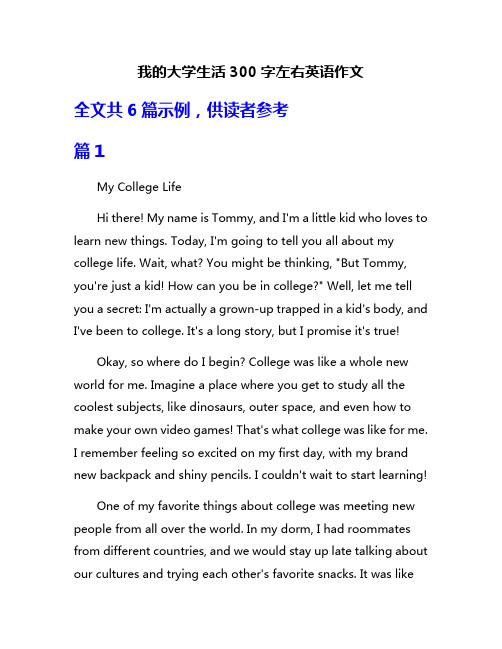 我的大学生活 300 字左右英语作文

全文共 6 篇示例，供读者参考

篇 1

My College Life

Hi there! My name is Tommy, and I'm a little kid who loves to learn new things. Today, I'm going to tell you all about my college life. Wait, what? You might be thinking, "But Tommy, you're just a kid! How can you be in college?" Well, let me tell you a secret: I'm actually a grown-up trapped in a kid's body, and I've been to college. It's a long story, but I promise it's true!

Okay, so where do I begin? College was like a whole new world for me. Imagine a place where you get to study all the coolest subjects, like dinosaurs, outer space, and even how to make your own video games! That's what college was like for me. I remember feeling so excited on my first day, with my brand new backpack and shiny pencils. I couldn't wait to start learning!

One of my favorite things about college was meeting new people from all over the world. In my dorm, I had roommates from different countries, and we would stay up late talking about our cultures and trying each other's favorite snacks. It was like